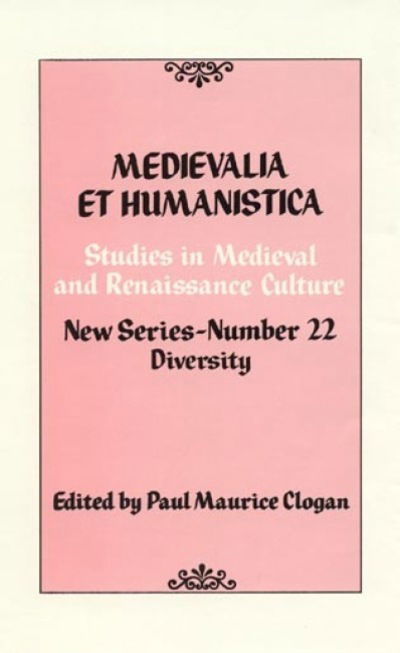 MEDIEVALIA
ET HUMANISTICA

Studies in Medieval and Renaissance Culture

New Series-Number 22
Diversity

Edited by Paul Maurice Clogan